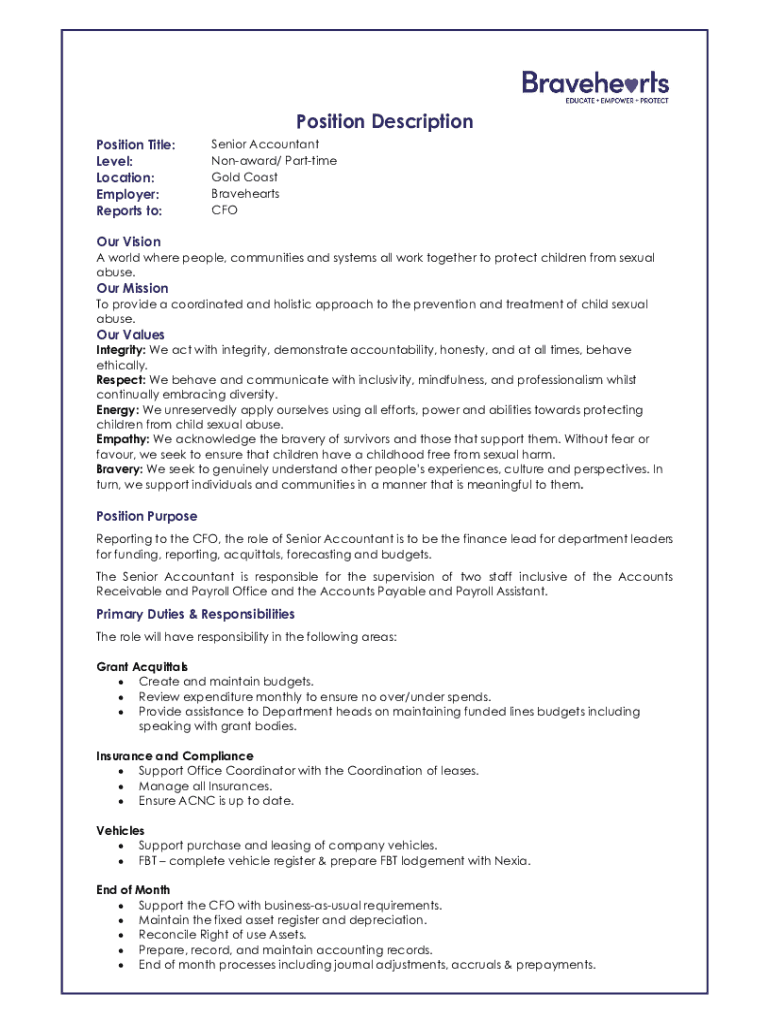 Bravehearts
EDUCATE • EMPOWER • PROTECT

Position Description

Position Title: Senior Accountant
Level: Non-award/ Part-time
Location: Gold Coast
Employer: Bravehearts
Reports to: CFO

Our Vision
A world where people, communities and systems all work together to protect children from sexual abuse.

Our Mission
To provide a coordinated and holistic approach to the prevention and treatment of child sexual abuse.

Our Values
Integrity: We act with integrity, demonstrate accountability, honesty, and at all times, behave ethically.
Respect: We behave and communicate with inclusivity, mindfulness, and professionalism whilst continually embracing diversity.
Energy: We unreservedly apply ourselves using all efforts, power and abilities towards protecting children from child sexual abuse.
Empathy: We acknowledge the bravery of survivors and those that support them. Without fear or favour, we seek to ensure that children have a childhood free from sexual harm.
Bravery: We seek to genuinely understand other people's experiences, culture and perspectives. In turn, we support individuals and communities in a manner that is meaningful to them.

Position Purpose
Reporting to the CFO, the role of Senior Accountant is to be the finance lead for department leaders for funding, reporting, acquittals, forecasting and budgets.

The Senior Accountant is responsible for the supervision of two staff inclusive of the Accounts Receivable and Payroll Office and the Accounts Payable and Payroll Assistant.

Primary Duties & Responsibilities
The role will have responsibility in the following areas:

Grant Acquittals
• Create and maintain budgets.
• Review expenditure monthly to ensure no over/under spends.
• Provide assistance to Department heads on maintaining funded lines budgets including speaking with grant bodies.

Insurance and Compliance
• Support Office Coordinator with the Coordination of leases.
• Manage all Insurances.
• Ensure ACNC is up to date.

Vehicles
• Support purchase and leasing of company vehicles.
• FBT – complete vehicle register & prepare FBT lodgement with Nexia.

End of Month
• Support the CFO with business-as-usual requirements.
• Maintain the fixed asset register and depreciation.
• Reconcile Right of use Assets.
• Prepare, record, and maintain accounting records.
• End of month processes including journal adjustments, accruals & prepayments.